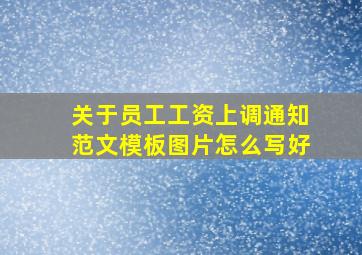 关于员工工资上调通知范文模板图片怎么写好